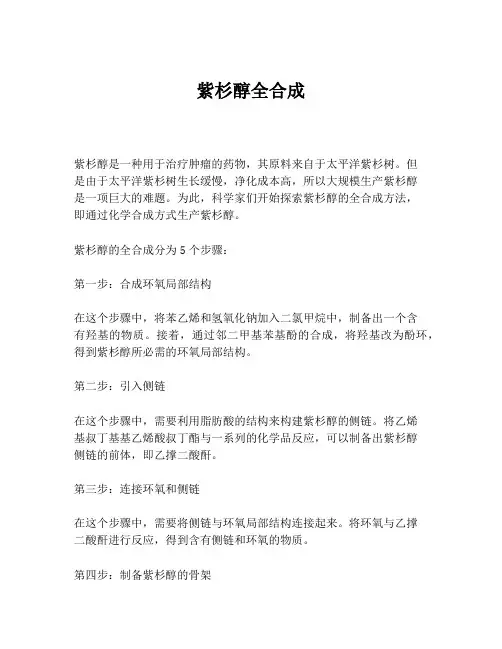 紫杉醇全合成

紫杉醇是一种用于治疗肿瘤的药物，其原料来自于太平洋紫杉树。但是由于太平洋紫杉树生长缓慢，净化成本高，所以大规模生产紫杉醇是一项巨大的难题。为此，科学家们开始探索紫杉醇的全合成方法，即通过化学合成方式生产紫杉醇。

紫杉醇的全合成分为 5 个步骤：

第一步：合成环氧局部结构

在这个步骤中，将苯乙烯和氢氧化钠加入二氯甲烷中，制备出一个含有羟基的物质。接着，通过邻二甲基苯基酚的合成，将羟基改为酚环，得到紫杉醇所必需的环氧局部结构。

第二步：引入侧链

在这个步骤中，需要利用脂肪酸的结构来构建紫杉醇的侧链。将乙烯基叔丁基基乙烯酸叔丁酯与一系列的化学品反应，可以制备出紫杉醇侧链的前体，即乙撑二酸酐。

第三步：连接环氧和侧链

在这个步骤中，需要将侧链与环氧局部结构连接起来。将环氧与乙撑二酸酐进行反应，得到含有侧链和环氧的物质。

第四步：制备紫杉醇的骨架